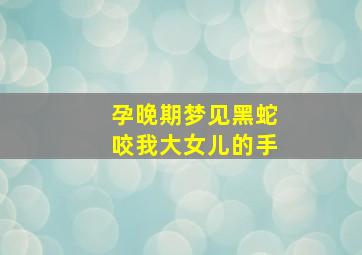 孕晚期梦见黑蛇
咬我大女儿的手